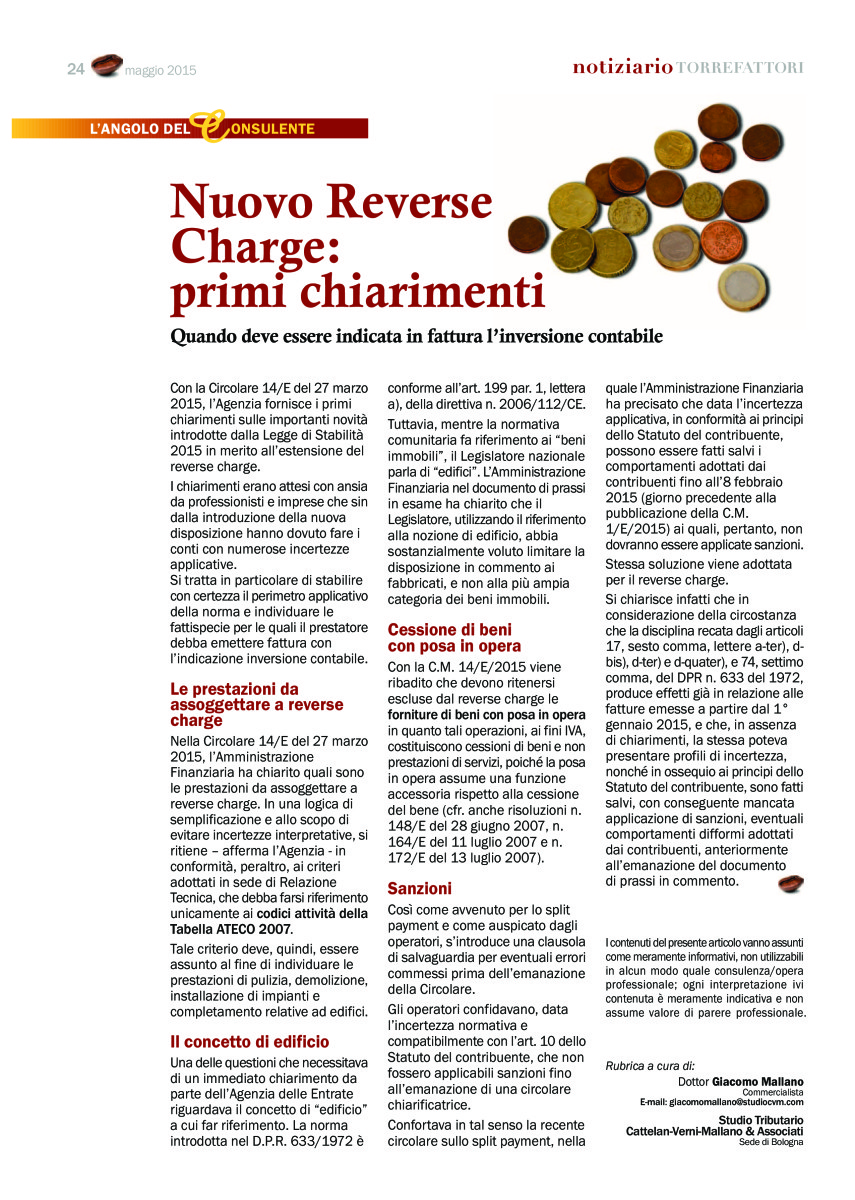 24 maggio 2015

notiziario TORREFATTORI

L'ANGOLO DEL CONSULENTE

Nuovo Reverse Charge: primi chiarimenti

Quando deve essere indicata in fattura l'inversione contabile

Con la Circolare 14/E del 27 marzo 2015, l'Agenzia fornisce i primi chiarimenti sulle importanti novità introdotte dalla Legge di Stabilità 2015 in merito all'estensione del reverse charge.

I chiarimenti erano attesi con ansia da professionisti e imprese che sin dalla introduzione della nuova disposizione hanno dovuto fare i conti con numerose incertezze applicative.
Si tratta in particolare di stabilire con certezza il perimetro applicativo della norma e individuare le fattispecie per le quali il prestatore debba emettere fattura con l'indicazione inversione contabile.

Le prestazioni da assoggettare a reverse charge

Nella Circolare 14/E del 27 marzo 2015, l'Amministrazione Finanziaria ha chiarito quali sono le prestazioni da assoggettare a reverse charge. In una logica di semplificazione e allo scopo di evitare incertezze interpretative, si ritiene – afferma l'Agenzia - in conformità, peraltro, ai criteri adottati in sede di Relazione Tecnica, che debba farsi riferimento unicamente ai codici attività della Tabella ATECO 2007.

Tale criterio deve, quindi, essere assunto al fine di individuare le prestazioni di pulizia, demolizione, installazione di impianti e completamento relative ad edifici.

Il concetto di edificio

Una delle questioni che necessitava di un immediato chiarimento da parte dell'Agenzia delle Entrate riguardava il concetto di "edificio" a cui far riferimento. La norma introdotta nel D.P.R. 633/1972 è conforme all'art. 199 par. 1, lettera a), della direttiva n. 2006/112/CE.

Tuttavia, mentre la normativa comunitaria fa riferimento ai "beni immobili", il Legislatore nazionale parla di "edifici". L'Amministrazione Finanziaria nel documento di prassi in esame ha chiarito che il Legislatore, utilizzando il riferimento alla nozione di edificio, abbia sostanzialmente voluto limitare la disposizione in commento ai fabbricati, e non alla più ampia categoria dei beni immobili.

Cessione di beni con posa in opera

Con la C.M. 14/E/2015 viene ribadito che devono ritenersi escluse dal reverse charge le forniture di beni con posa in opera in quanto tali operazioni, ai fini IVA, costituiscono cessioni di beni e non prestazioni di servizi, poiché la posa in opera assume una funzione accessoria rispetto alla cessione del bene (cfr. anche risoluzioni n. 148/E del 28 giugno 2007, n. 164/E del 11 luglio 2007 e n. 172/E del 13 luglio 2007).

Sanzioni

Così come avvenuto per lo split payment e come auspicato dagli operatori, s'introduce una clausola di salvaguardia per eventuali errori commessi prima dell'emanazione della Circolare.

Gli operatori confidavano, data l'incertezza normativa e compatibilmente con l'art. 10 dello Statuto del contribuente, che non fossero applicabili sanzioni fino all'emanazione di una circolare chiarificatrice.

Confortava in tal senso la recente circolare sullo split payment, nella quale l'Amministrazione Finanziaria ha precisato che data l'incertezza applicativa, in conformità ai principi dello Statuto del contribuente, possono essere fatti salvi i comportamenti adottati dai contribuenti fino all'8 febbraio 2015 (giorno precedente alla pubblicazione della C.M. 1/E/2015) ai quali, pertanto, non dovranno essere applicate sanzioni.

Stessa soluzione viene adottata per il reverse charge.

Si chiarisce infatti che in considerazione della circostanza che la disciplina recata dagli articoli 17, sesto comma, lettere a-ter), d-bis), d-ter) e d-quater), e 74, settimo comma, del DPR n. 633 del 1972, produce effetti già in relazione alle fatture emesse a partire dal 1° gennaio 2015, e che, in assenza di chiarimenti, la stessa poteva presentare profili di incertezza, nonché in ossequio ai principi dello Statuto del contribuente, sono fatti salvi, con conseguente mancata applicazione di sanzioni, eventuali comportamenti difformi adottati dai contribuenti, anteriormente all'emanazione del documento di prassi in commento.

I contenuti del presente articolo vanno assunti come meramente informativi, non utilizzabili in alcun modo quale consulenza/opera professionale; ogni interpretazione ivi contenuta è meramente indicativa e non assume valore di parere professionale.

Rubrica a cura di:
Dottor Giacomo Mallano
Commercialista
E-mail: giacomomallano@studiocvm.com

Studio Tributario
Cattelan-Verni-Mallano & Associati
Sede di Bologna